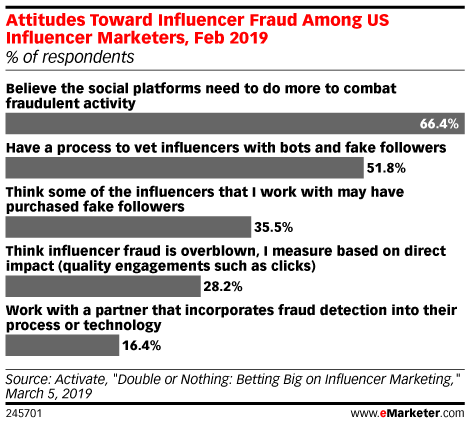 Attitudes Toward Influencer Fraud Among US Influencer Marketers, Feb 2019
% of respondents

Believe the social platforms need to do more to combat fraudulent activity
66.4%

Have a process to vet influencers with bots and fake followers
51.8%

Think some of the influencers that I work with may have purchased fake followers
35.5%

Think influencer fraud is overblown, I measure based on direct impact (quality engagements such as clicks)
28.2%

Work with a partner that incorporates fraud detection into their process or technology
16.4%

Source: Activate, "Double or Nothing: Betting Big on Influencer Marketing," March 5, 2019

245701

www.eMarketer.com